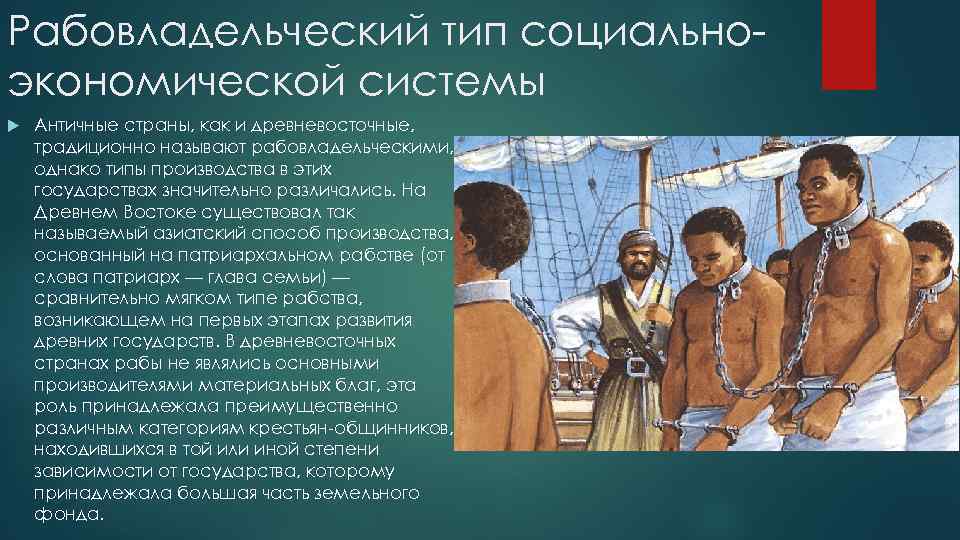 Рабовладельческий тип социально-экономической системы

Античные страны, как и древневосточные, традиционно называют рабовладельческими, однако типы производства в этих государствах значительно различались. На Древнем Востоке существовал так называемый азиатский способ производства, основанный на патриархальном рабстве (от слова патриарх — глава семьи) — сравнительно мягком типе рабства, возникающем на первых этапах развития древних государств. В древневосточных странах рабы не являлись основными производителями материальных благ, эта роль принадлежала преимущественно различным категориям крестьян-общинников, находившихся в той или иной степени зависимости от государства, которому принадлежала большая часть земельного фонда.